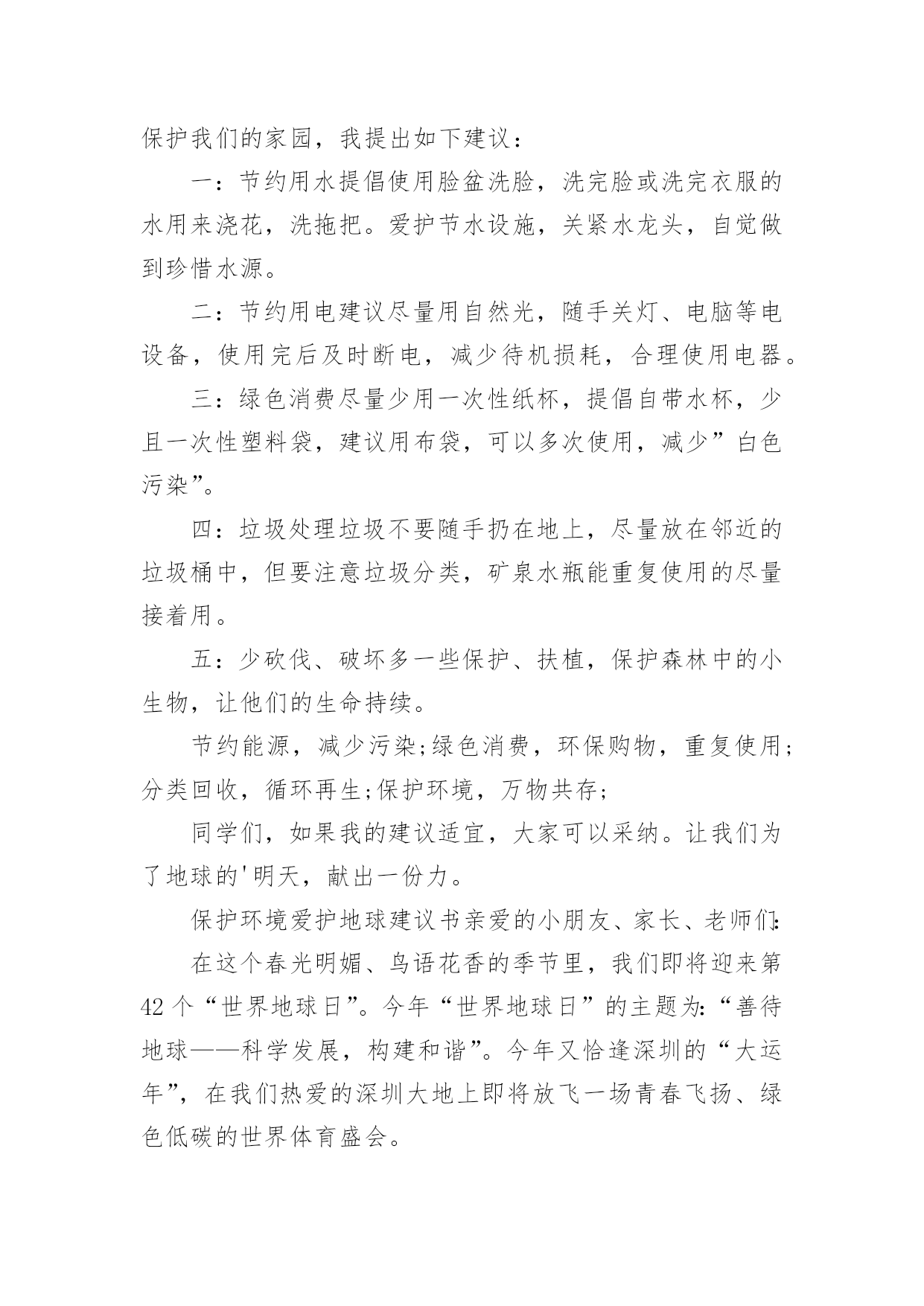 保护我们的家园，我提出如下建议：

一：节约用水提倡使用脸盆洗脸，洗完脸或洗完衣服的水用来浇花，洗拖把。爱护节水设施，关紧水龙头，自觉做到珍惜水源。

二：节约用电建议尽量用自然光，随手关灯、电脑等电设备，使用完后及时断电，减少待机损耗，合理使用电器。

三：绿色消费尽量少用一次性纸杯，提倡自带水杯，少且一次性塑料袋，建议用布袋，可以多次使用，减少”白色污染”。

四：垃圾处理垃圾不要随手扔在地上，尽量放在邻近的垃圾桶中，但要注意垃圾分类，矿泉水瓶能重复使用的尽量接着用。

五：少砍伐、破坏多一些保护、扶植，保护森林中的小生物，让他们的生命持续。

节约能源，减少污染;绿色消费，环保购物，重复使用;分类回收，循环再生;保护环境，万物共存;

同学们，如果我的建议适宜，大家可以采纳。让我们为了地球的'明天，献出一份力。

保护环境爱护地球建议书亲爱的小朋友、家长、老师们:

在这个春光明媚、鸟语花香的季节里，我们即将迎来第42个“世界地球日”。今年“世界地球日”的主题为:“善待地球——科学发展，构建和谐”。今年又恰逢深圳的“大运年”，在我们热爱的深圳大地上即将放飞一场青春飞扬、绿色低碳的世界体育盛会。